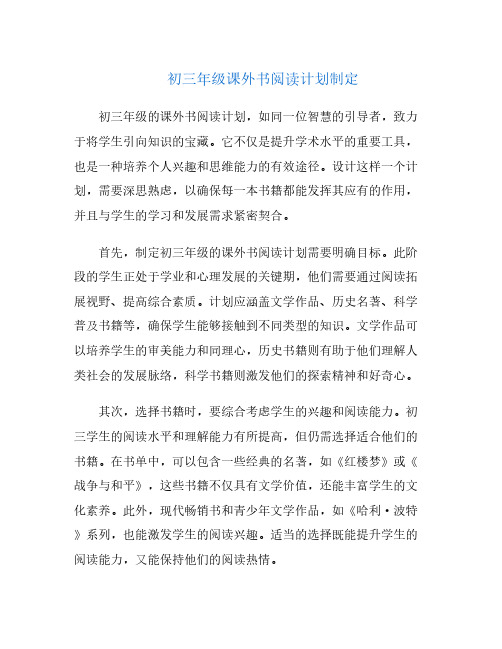 初三年级课外书阅读计划制定

初三年级的课外书阅读计划，如同一位智慧的引导者，致力于将学生引向知识的宝藏。它不仅是提升学术水平的重要工具，也是一种培养个人兴趣和思维能力的有效途径。设计这样一个计划，需要深思熟虑，以确保每一本书籍都能发挥其应有的作用，并且与学生的学习和发展需求紧密契合。

首先，制定初三年级的课外书阅读计划需要明确目标。此阶段的学生正处于学业和心理发展的关键期，他们需要通过阅读拓展视野、提高综合素质。计划应涵盖文学作品、历史名著、科学普及书籍等，确保学生能够接触到不同类型的知识。文学作品可以培养学生的审美能力和同理心，历史书籍则有助于他们理解人类社会的发展脉络，科学书籍则激发他们的探索精神和好奇心。

其次，选择书籍时，要综合考虑学生的兴趣和阅读能力。初三学生的阅读水平和理解能力有所提高，但仍需选择适合他们的书籍。在书单中，可以包含一些经典的名著，如《红楼梦》或《战争与和平》，这些书籍不仅具有文学价值，还能丰富学生的文化素养。此外，现代畅销书和青少年文学作品，如《哈利·波特》系列，也能激发学生的阅读兴趣。适当的选择既能提升学生的阅读能力，又能保持他们的阅读热情。